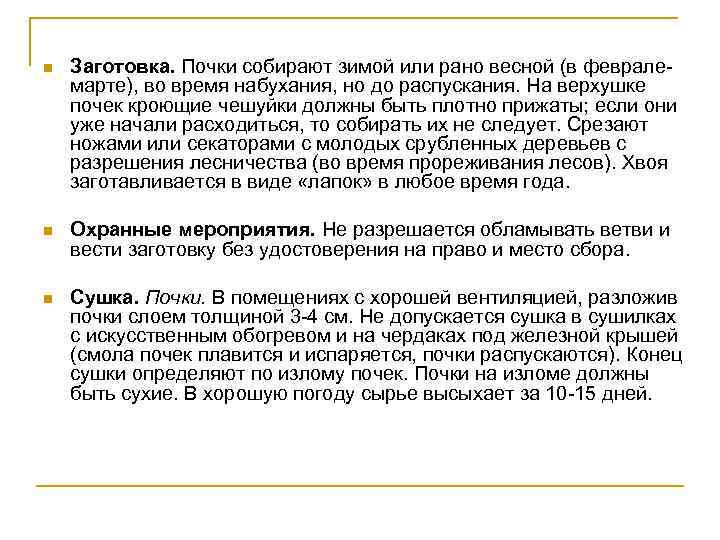 Заготовка. Почки собирают зимой или рано весной (в феврале-марте), во время набухания, но до распускания. На верхушке почек кроющие чешуйки должны быть плотно прижаты; если они уже начали расходиться, то собирать их не следует. Срезают ножами или секаторами с молодых срубленных деревьев с разрешения лесничества (во время прореживания лесов). Хвоя заготавливается в виде «лапок» в любое время года.

Охранные мероприятия. Не разрешается обламывать ветви и вести заготовку без удостоверения на право и место сбора.

Сушка. Почки. В помещениях с хорошей вентиляцией, разложив почки слоем толщиной 3-4 см. Не допускается сушка в сушилках с искусственным обогревом и на чердаках под железной крышей (смола почек плавится и испаряется, почки распускаются). Конец сушки определяют по излому почек. Почки на изломе должны быть сухие. В хорошую погоду сырье высыхает за 10-15 дней.